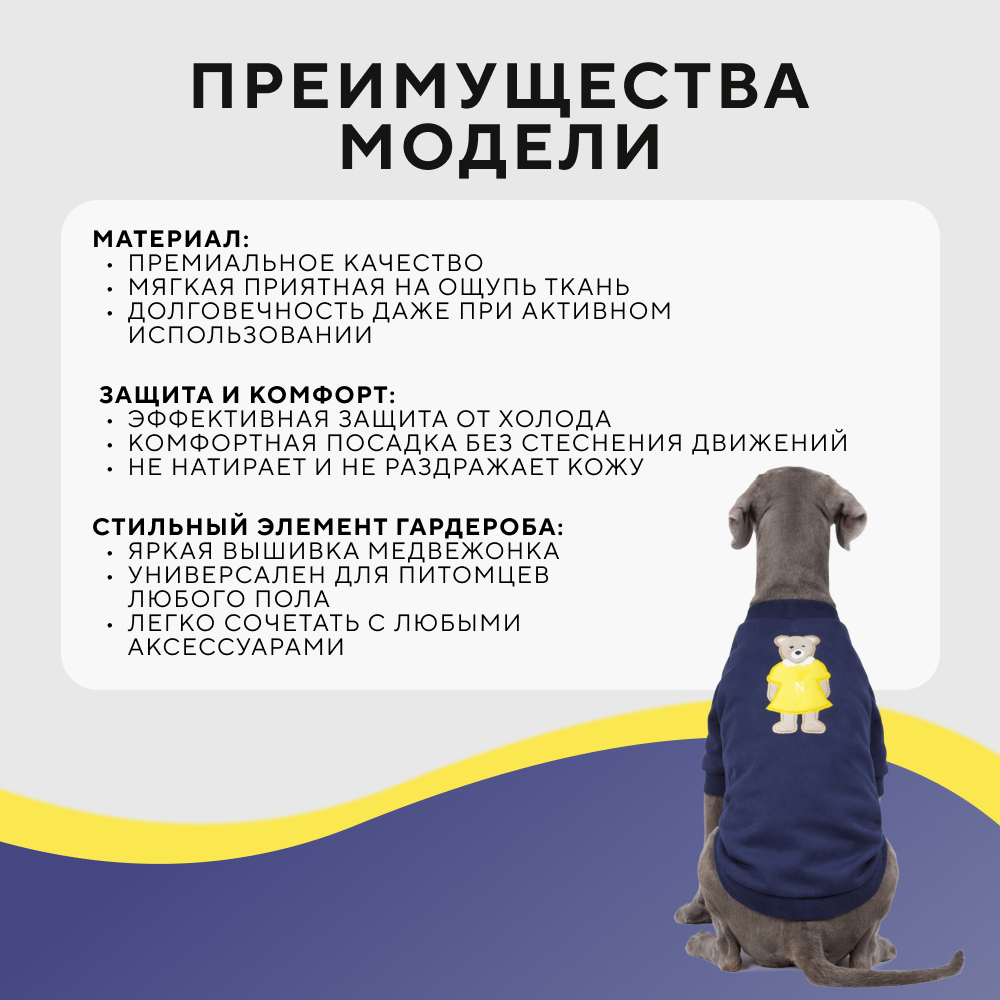 ПРЕИМУЩЕСТВА МОДЕЛИ

МАТЕРИАЛ:
• ПРЕМИАЛЬНОЕ КАЧЕСТВО
• МЯГКАЯ ПРИЯТНАЯ НА ОЩУПЬ ТКАНЬ
• ДОЛГОВЕЧНОСТЬ ДАЖЕ ПРИ АКТИВНОМ ИСПОЛЬЗОВАНИИ

ЗАЩИТА И КОМФОРТ:
• ЭФФЕКТИВНАЯ ЗАЩИТА ОТ ХОЛОДА
• КОМФОРТНАЯ ПОСАДКА БЕЗ СТЕСНЕНИЯ ДВИЖЕНИЙ
• НЕ НАТИРАЕТ И НЕ РАЗДРАЖАЕТ КОЖУ

СТИЛЬНЫЙ ЭЛЕМЕНТ ГАРДЕРОБА:
• ЯРКАЯ ВЫШИВКА МЕДВЕЖОНКА
• УНИВЕРСАЛЕН ДЛЯ ПИТОМЦЕВ ЛЮБОГО ПОЛА
• ЛЕГКО СОЧЕТАТЬ С ЛЮБЫМИ АКСЕССУАРАМИ

N